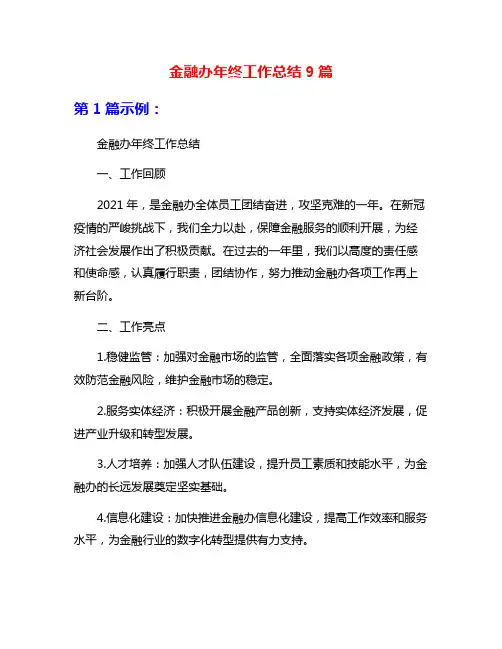 金融办年终工作总结 9 篇

第 1 篇示例：

金融办年终工作总结

一、工作回顾

2021 年，是金融办全体员工团结奋进，攻坚克难的一年。在新冠疫情的严峻挑战下，我们全力以赴，保障金融服务的顺利开展，为经济社会发展作出了积极贡献。在过去的一年里，我们以高度的责任感和使命感，认真履行职责，团结协作，努力推动金融办各项工作再上新台阶。

二、工作亮点

1.稳健监管：加强对金融市场的监管，全面落实各项金融政策，有效防范金融风险，维护金融市场的稳定。

2.服务实体经济：积极开展金融产品创新，支持实体经济发展，促进产业升级和转型发展。

3.人才培养：加强人才队伍建设，提升员工素质和技能水平，为金融办的长远发展奠定坚实基础。

4.信息化建设：加快推进金融办信息化建设，提高工作效率和服务水平，为金融行业的数字化转型提供有力支持。